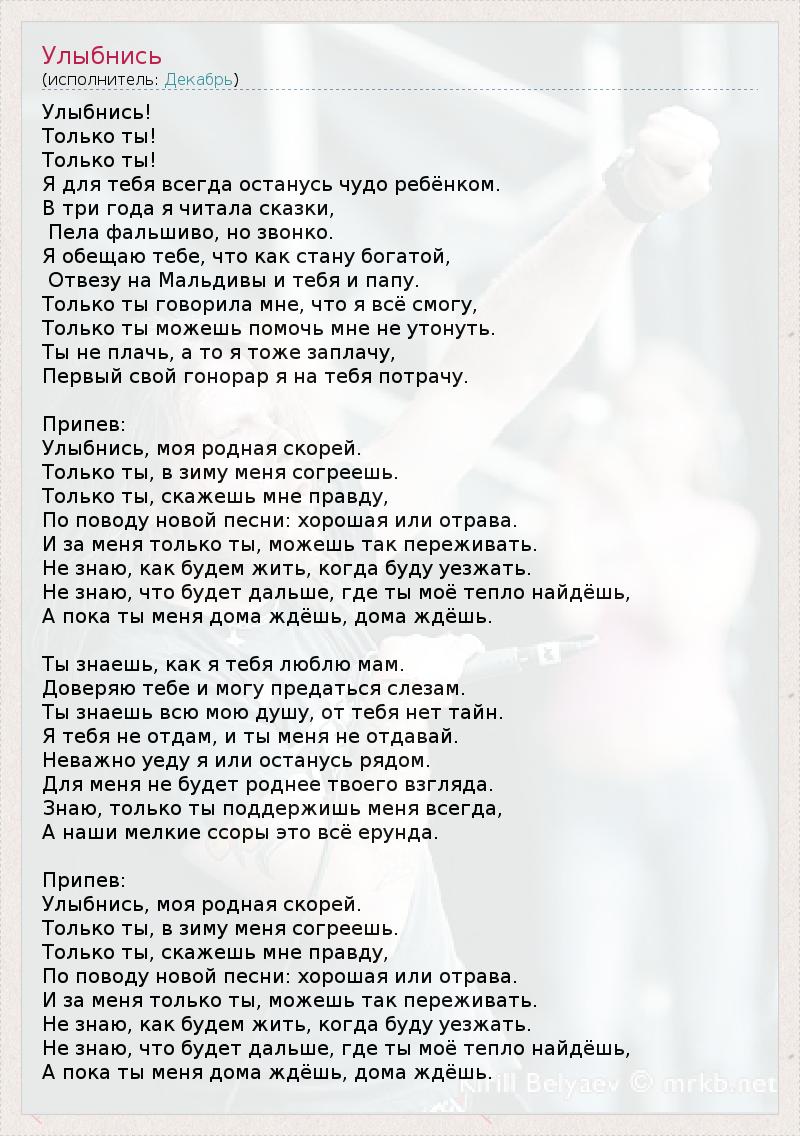 Улыбнись
(исполнитель: Декабрь)

Улыбнись!
Только ты!
Только ты!
Я для тебя всегда останусь чудо ребёнком.
В три года я читала сказки,
Пела фальшиво, но звонко.
Я обещаю тебе, что как стану богатой,
Отвезу на Мальдивы и тебя и папу.
Только ты говорила мне, что я всё смогу,
Только ты можешь помочь мне не утонуть.
Ты не плачь, а то я тоже заплачу,
Первый свой гонорар я на тебя потрачу.

Припев:
Улыбнись, моя родная скорей.
Только ты, в зиму меня согреешь.
Только ты, скажешь мне правду,
По поводу новой песни: хорошая или отрава.
И за меня только ты, можешь так переживать.
Не знаю, как будем жить, когда буду уезжать.
Не знаю, что будет дальше, где ты моё тепло найдёшь,
А пока ты меня дома ждёшь, дома ждёшь.

Ты знаешь, как я тебя люблю мам.
Доверяю тебе и могу предаться слезам.
Ты знаешь всю мою душу, от тебя нет тайн.
Я тебя не отдам, и ты меня не отдавай.
Неважно уеду я или останусь рядом.
Для меня не будет роднее твоего взгляда.
Знаю, только ты поддержишь меня всегда,
А наши мелкие ссоры это всё ерунда.

Припев:
Улыбнись, моя родная скорей.
Только ты, в зиму меня согреешь.
Только ты, скажешь мне правду,
По поводу новой песни: хорошая или отрава.
И за меня только ты, можешь так переживать.
Не знаю, как будем жить, когда буду уезжать.
Не знаю, что будет дальше, где ты моё тепло найдёшь,
А пока ты меня дома ждёшь, дома ждёшь.

Kirill Belyaev © mrkb.net